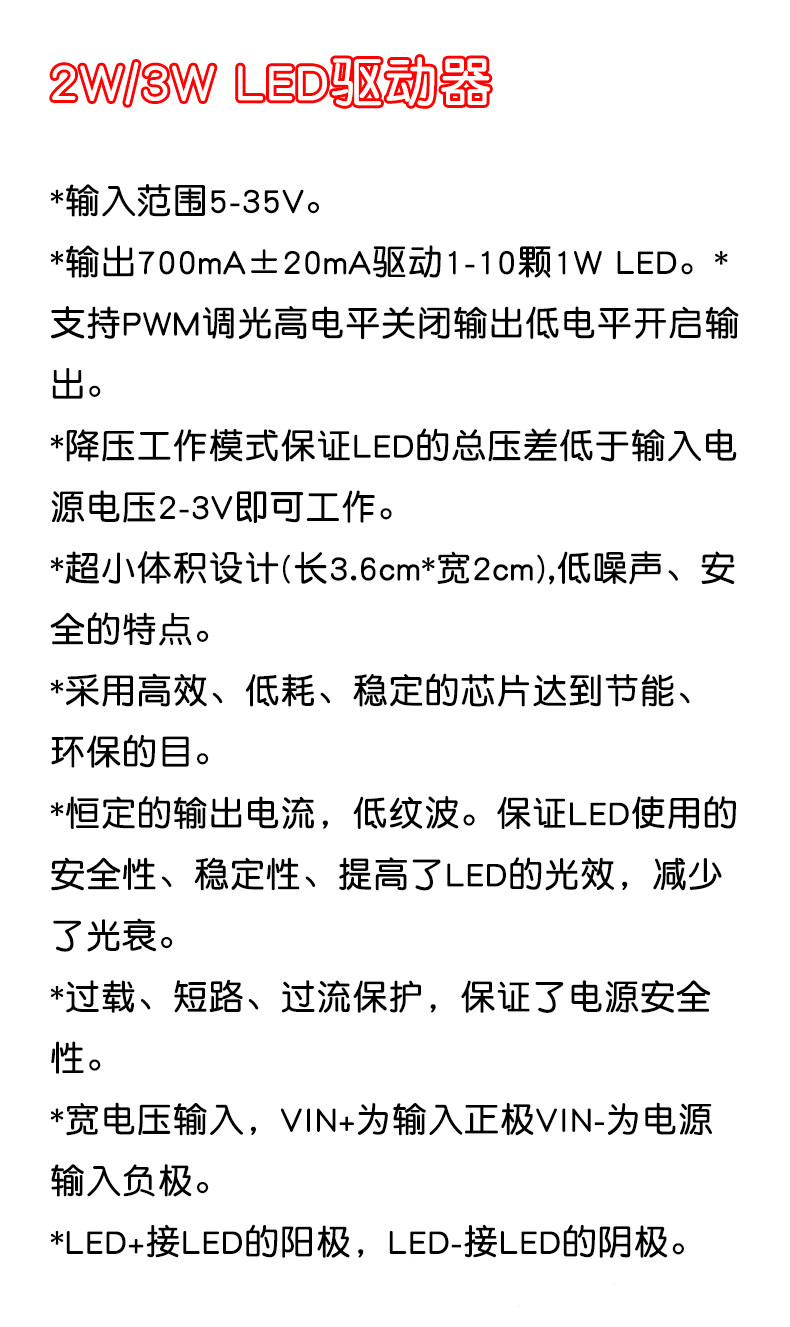 2W/3W LED驱动器

*输入范围5-35V。

*输出700mA±20mA驱动1-10颗1W LED。*支持PWM调光高电平关闭输出低电平开启输出。

*降压工作模式保证LED的总压差低于输入电源电压2-3V即可工作。

*超小体积设计(长3.6cm*宽2cm),低噪声、安全的特点。

*采用高效、低耗、稳定的芯片达到节能、环保的目。

*恒定的输出电流，低纹波。保证LED使用的安全性、稳定性、提高了LED的光效，减少了光衰。

*过载、短路、过流保护，保证了电源安全性。

*宽电压输入，VIN+为输入正极VIN-为电源输入负极。

*LED+接LED的阳极，LED-接LED的阴极。